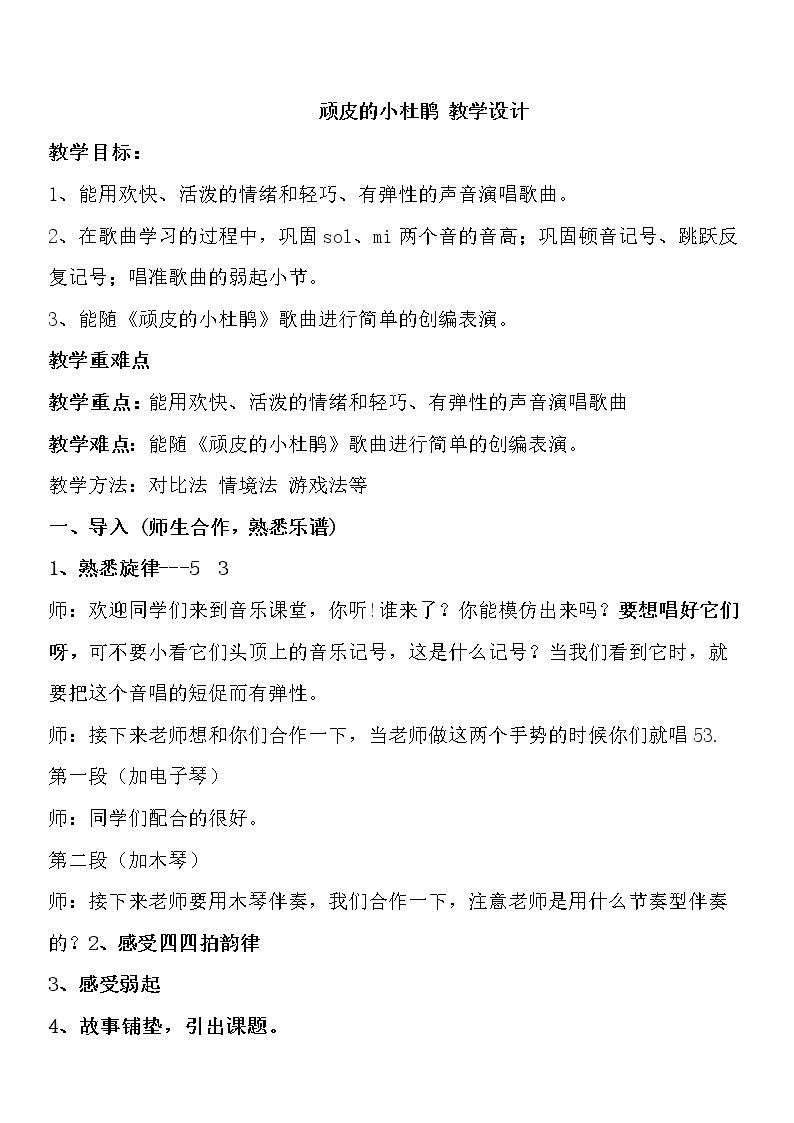 顽皮的小杜鹃 教学设计

教学目标：

1、能用欢快、活泼的情绪和轻巧、有弹性的声音演唱歌曲。

2、在歌曲学习的过程中，巩固sol、mi两个音的音高；巩固顿音记号、跳跃反复记号；唱准歌曲的弱起小节。

3、能随《顽皮的小杜鹃》歌曲进行简单的创编表演。

教学重难点

教学重点：能用欢快、活泼的情绪和轻巧、有弹性的声音演唱歌曲

教学难点：能随《顽皮的小杜鹃》歌曲进行简单的创编表演。

教学方法：对比法 情境法 游戏法等

一、导入（师生合作，熟悉乐谱）

1、熟悉旋律---5 3

师：欢迎同学们来到音乐课堂，你听!谁来了？你能模仿出来吗？要想唱好它们呀，可不要小看它们头顶上的音乐记号，这是什么记号？当我们看到它时，就要把这个音唱的短促而有弹性。

师：接下来老师想和你们合作一下，当老师做这两个手势的时候你们就唱53.

第一段（加电子琴）

师：同学们配合的很好。

第二段（加木琴）

师：接下来老师要用木琴伴奏，我们合作一下，注意老师是用什么节奏型伴奏的？2、感受四四拍韵律

3、感受弱起

4、故事铺垫，引出课题。